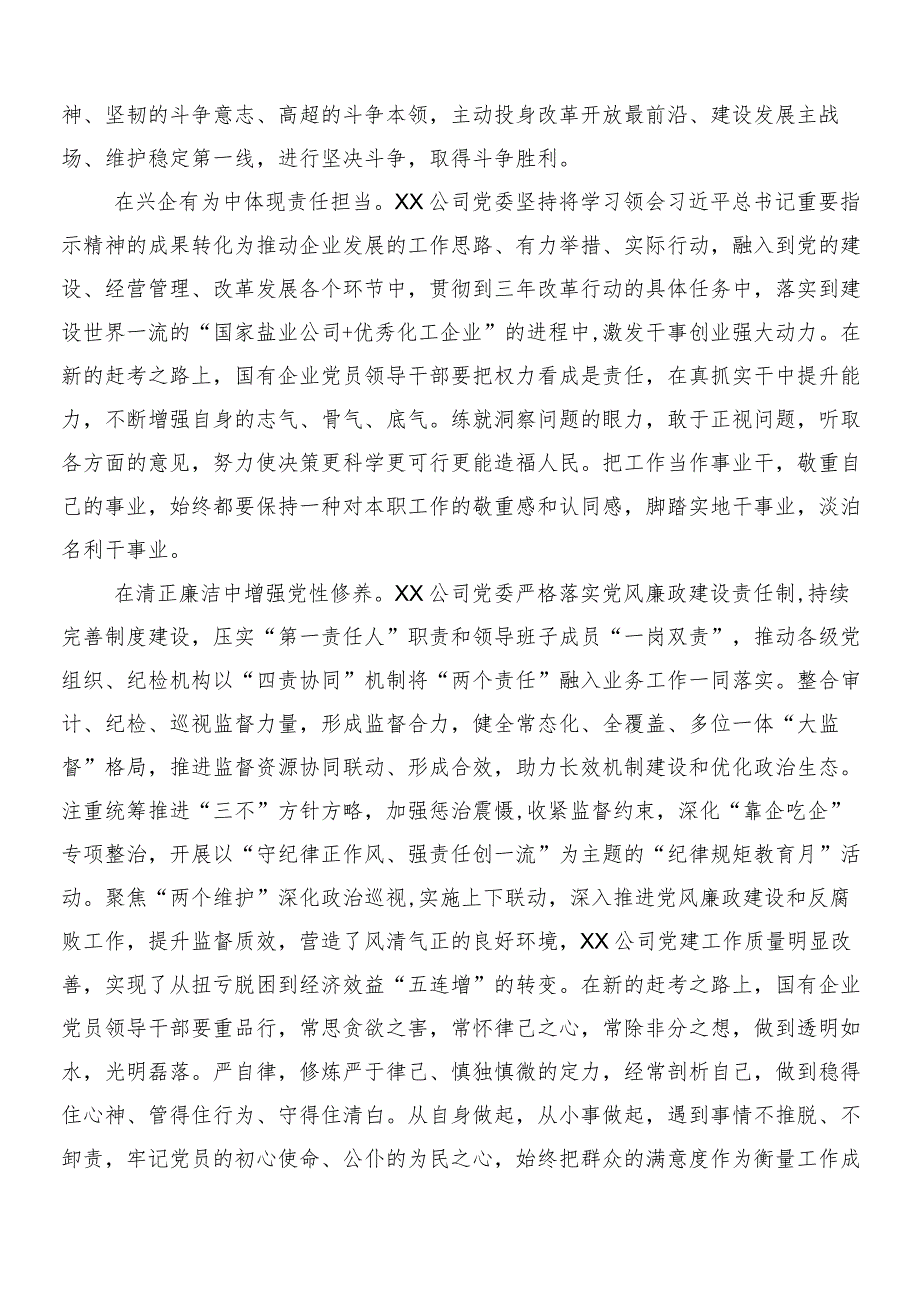 神、坚韧的斗争意志、高超的斗争本领，主动投身改革开放最前沿、建设发展主战场、维护稳定第一线，进行坚决斗争，取得斗争胜利。

在兴企有为中体现责任担当。XX公司党委坚持将学习领会习近平总书记重要指示精神的成果转化为推动企业发展的工作思路、有力举措、实际行动，融入到党的建设、经营管理、改革发展各个环节中，贯彻到三年改革行动的具体任务中，落实到建设世界一流的“国家盐业公司+优秀化工企业”的进程中,激发干事创业强大动力。在新的赶考之路上，国有企业党员领导干部要把权力看成是责任，在真抓实干中提升能力，不断增强自身的志气、骨气、底气。练就洞察问题的眼力，敢于正视问题，听取各方面的意见，努力使决策更科学更可行更能造福人民。把工作当作事业干，敬重自己的事业，始终都要保持一种对本职工作的敬重感和认同感，脚踏实地干事业，淡泊名利干事业。

在清正廉洁中增强党性修养。XX公司党委严格落实党风廉政建设责任制,持续完善制度建设，压实“第一责任人”职责和领导班子成员“一岗双责”，推动各级党组织、纪检机构以“四责协同”机制将“两个责任”融入业务工作一同落实。整合审计、纪检、巡视监督力量，形成监督合力，健全常态化、全覆盖、多位一体“大监督”格局，推进监督资源协同联动、形成合效，助力长效机制建设和优化政治生态。注重统筹推进“三不”方针方略，加强惩治震慑,收紧监督约束，深化“靠企吃企”专项整治，开展以“守纪律正作风、强责任创一流”为主题的“纪律规矩教育月”活动。聚焦“两个维护”深化政治巡视,实施上下联动，深入推进党风廉政建设和反腐败工作，提升监督质效，营造了风清气正的良好环境，XX公司党建工作质量明显改善，实现了从扭亏脱困到经济效益“五连增”的转变。在新的赶考之路上，国有企业党员领导干部要重品行，常思贪欲之害，常怀律己之心，常除非分之想，做到透明如水，光明磊落。严自律，修炼严于律己、慎独慎微的定力，经常剖析自己，做到稳得住心神、管得住行为、守得住清白。从自身做起，从小事做起，遇到事情不推脱、不卸责，牢记党员的初心使命、公仆的为民之心，始终把群众的满意度作为衡量工作成